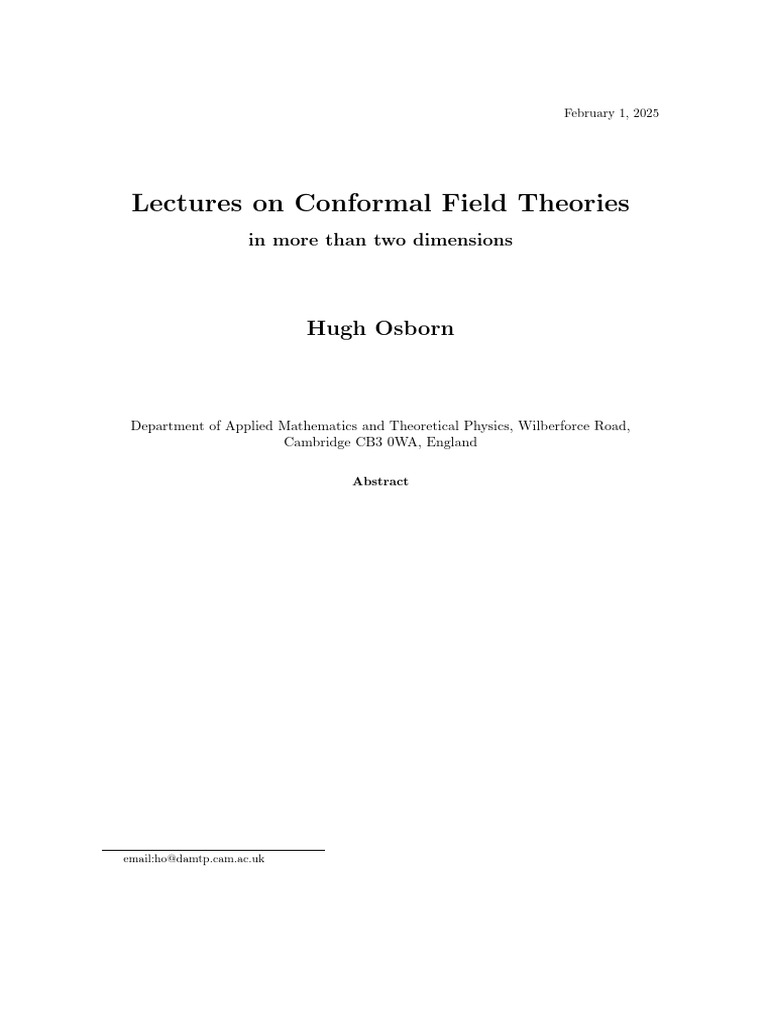 February 1, 2025

Lectures on Conformal Field Theories

in more than two dimensions

Hugh Osborn

Department of Applied Mathematics and Theoretical Physics, Wilberforce Road, Cambridge CB3 0WA, England

Abstract

email:ho@damtp.cam.ac.uk